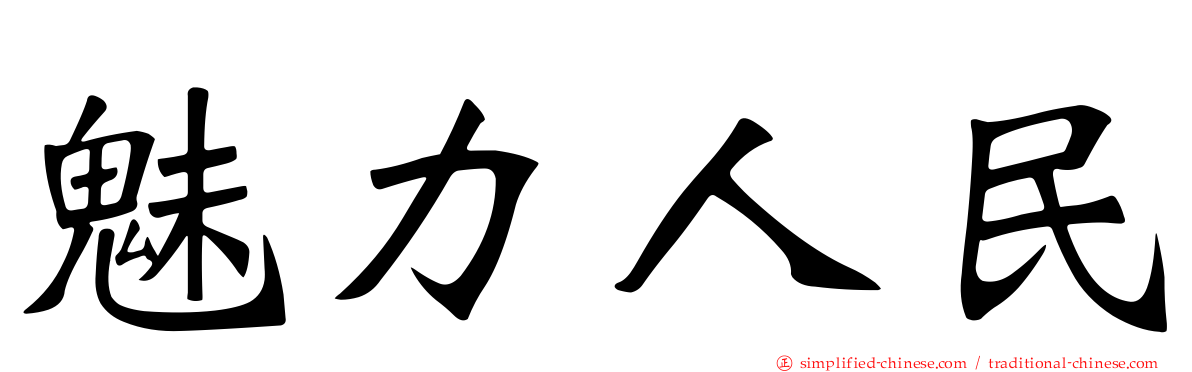 魅力人民

simplified-chinese.com / traditional-chinese.com